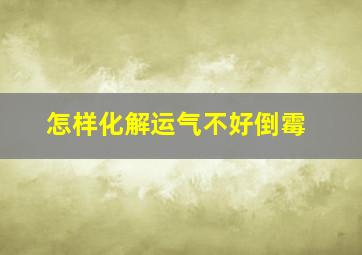 怎样化解运气不好倒霉